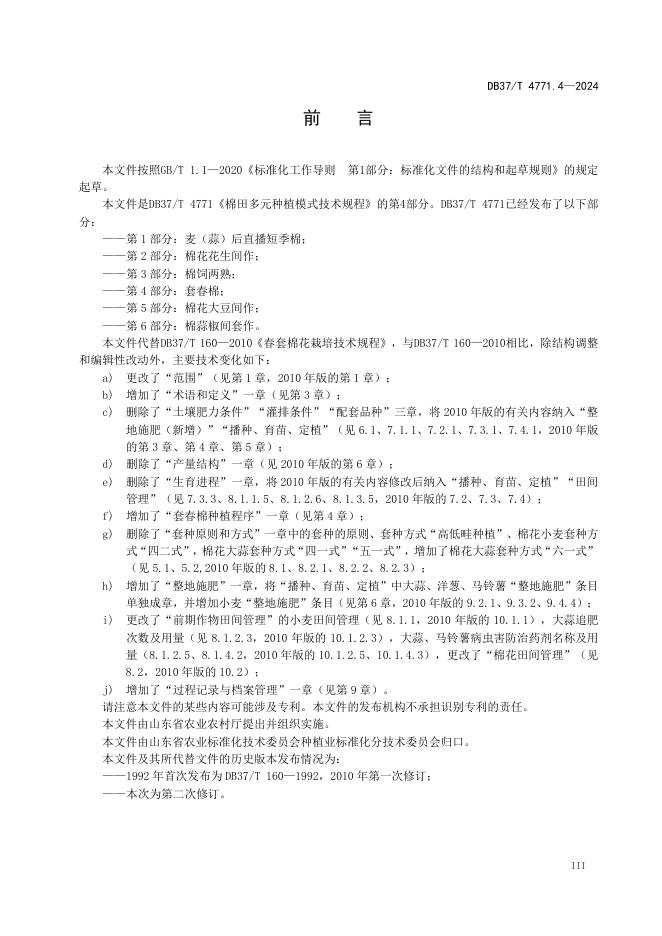 DB37/T 4771.4—2024

前　言

本文件按照GB/T 1.1—2020《标准化工作导则　第1部分：标准化文件的结构和起草规则》的规定起草。

本文件是DB37/T 4771《棉田多元种植模式技术规程》的第4部分。DB37/T 4771已经发布了以下部分：

——第 1 部分：麦（蒜）后直播短季棉；
——第 2 部分：棉花花生间作；
——第 3 部分：棉饲两熟；
——第 4 部分：套春棉；
——第 5 部分：棉花大豆间作；
——第 6 部分：棉蒜椒间套作。

本文件代替DB37/T 160—2010《春套棉花栽培技术规程》，与DB37/T 160—2010相比，除结构调整和编辑性改动外，主要技术变化如下：

a) 更改了“范围”（见第 1 章，2010 年版的第 1 章）；
b) 增加了“术语和定义”一章（见第 3 章）；
c) 删除了“土壤肥力条件”“灌排条件”“配套品种”三章，将 2010 年版的有关内容纳入“整地施肥（新增）”“播种、育苗、定植”（见 6.1、7.1.1、7.2.1、7.3.1、7.4.1，2010 年版的第 3 章、第 4 章、第 5 章）；
d) 删除了“产量结构”一章（见 2010 年版的第 6 章）；
e) 删除了“生育进程”一章，将 2010 年版的有关内容修改后纳入“播种、育苗、定植”“田间管理”（见 7.3.3、8.1.1.5、8.1.2.6、8.1.3.5，2010 年版的 7.2、7.3、7.4）；
f) 增加了“套春棉种植程序”一章（见第 4 章）；
g) 删除了“套种原则和方式”一章中的套种的原则、套种方式“高低畦种植”、棉花小麦套种方式“四二式”，棉花大蒜套种方式“四一式”“五一式”，增加了棉花大蒜套种方式“六一式”（见 5.1、5.2,2010 年版的 8.1、8.2.1、8.2.2、8.2.3）；
h) 增加了“整地施肥”一章，将“播种、育苗、定植”中大蒜、洋葱、马铃薯“整地施肥”条目单独成章，并增加小麦“整地施肥”条目（见第 6 章，2010 年版的 9.2.1、9.3.2、9.4.4）；
i) 更改了“前期作物田间管理”的小麦田间管理（见 8.1.1，2010 年版的 10.1.1），大蒜追肥次数及用量（见 8.1.2.3，2010 年版的 10.1.2.3），大蒜、马铃薯病虫害防治药剂名称及用量（8.1.2.5、8.1.4.2，2010 年版的 10.1.2.5、10.1.4.3），更改了“棉花田间管理”（见 8.2，2010 年版的 10.2）；
j) 增加了“过程记录与档案管理”一章（见第 9 章）。

请注意本文件的某些内容可能涉及专利。本文件的发布机构不承担识别专利的责任。

本文件由山东省农业农村厅提出并组织实施。

本文件由山东省农业标准化技术委员会种植业标准化分技术委员会归口。

本文件及其所代替文件的历史版本发布情况为：

——1992 年首次发布为 DB37/T 160—1992，2010 年第一次修订；
——本次为第二次修订。

III